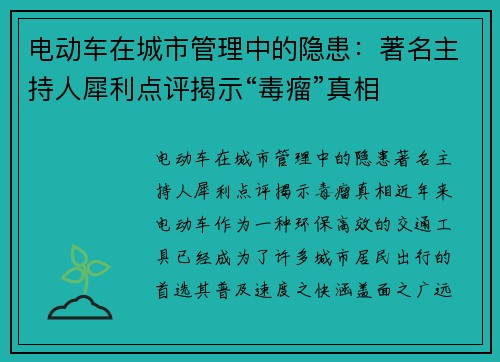 电动车在城市管理中的隐患：著名主持人犀利点评揭示“毒瘤”真相

电动车在城市管理中的隐患著名主持人犀利点评揭示毒瘤真相近年来电动车作为一种环保高效的交通工具已经成为了许多城市居民出行的首选其普及速度之快涵盖面之广远